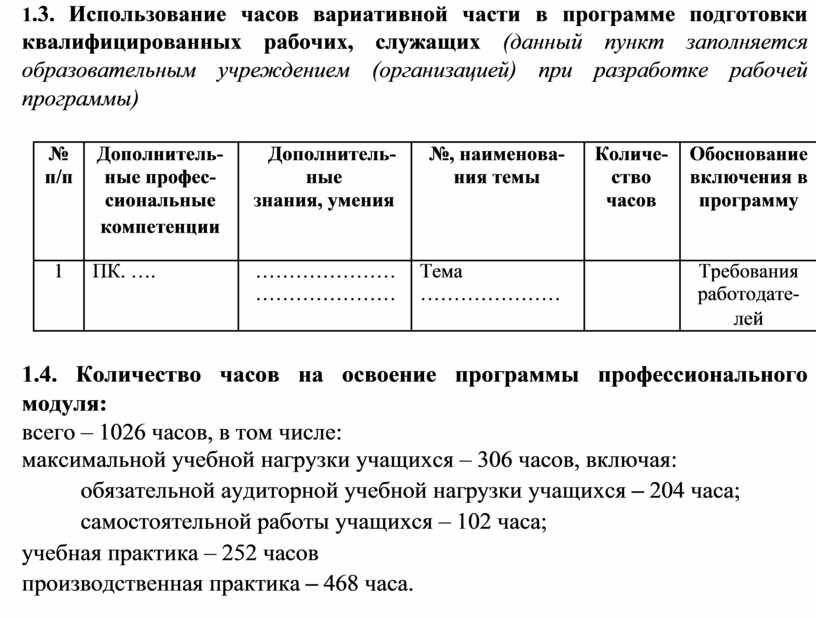 1.3. Использование часов вариативной части в программе подготовки квалифицированных рабочих, служащих (данный пункт заполняется образовательным учреждением (организацией) при разработке рабочей программы)

| № п/п | Дополнительные профессиональные компетенции | Дополнительные знания, умения | №, наименования темы | Количество часов | Обоснование включения в программу |
|---|---|---|---|---|---|
| 1 | ПК. …. | ………………… ………………… | Тема ………………… | | Требования работодателей |

1.4. Количество часов на освоение программы профессионального модуля:
всего – 1026 часов, в том числе:
максимальной учебной нагрузки учащихся – 306 часов, включая:
обязательной аудиторной учебной нагрузки учащихся – 204 часа;
самостоятельной работы учащихся – 102 часа;
учебная практика – 252 часов
производственная практика – 468 часа.